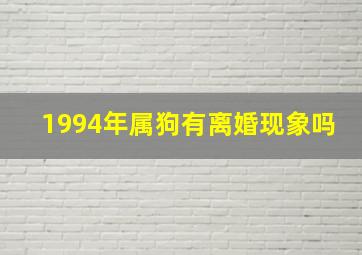 1994年属狗有离婚现象吗